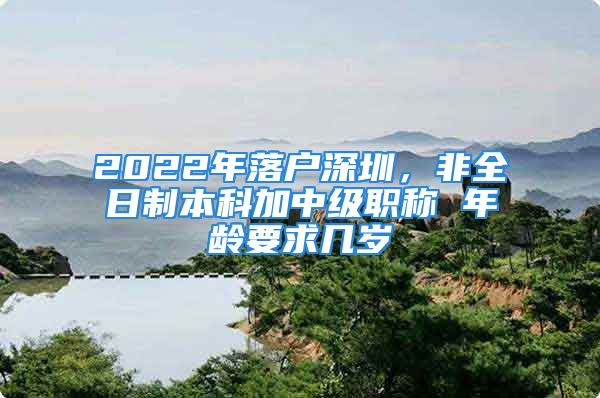 2022年落户深圳，非全日制本科加中级职称 年龄要求几岁